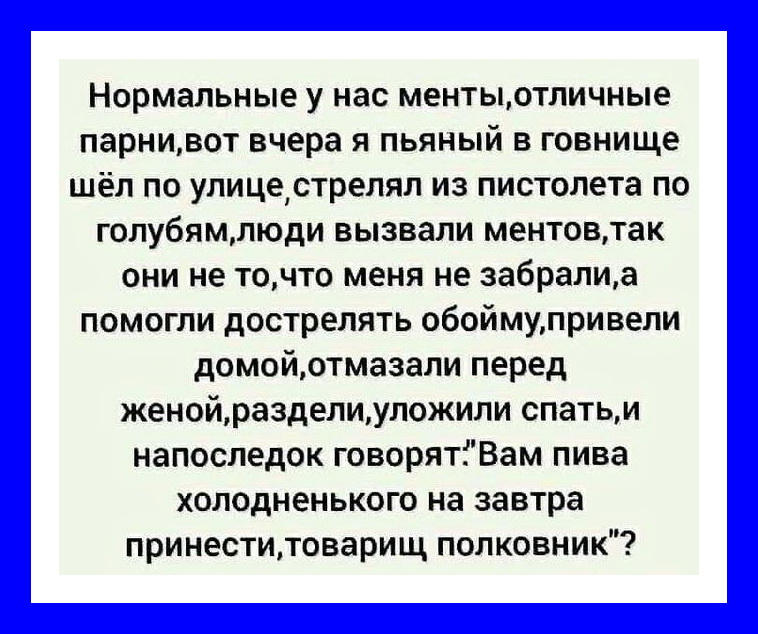 Нормальные у нас менты,отличные парни,вот вчера я пьяный в говнище шёл по улице,стрелял из пистолета по голубям,люди вызвали ментов,так они не то,что меня не забрали,а помогли дострелять обойму,привели домой,отмазали перед женой,раздели,уложили спать,и напоследок говорят:"Вам пива холодненького на завтра принести,товарищ полковник"?